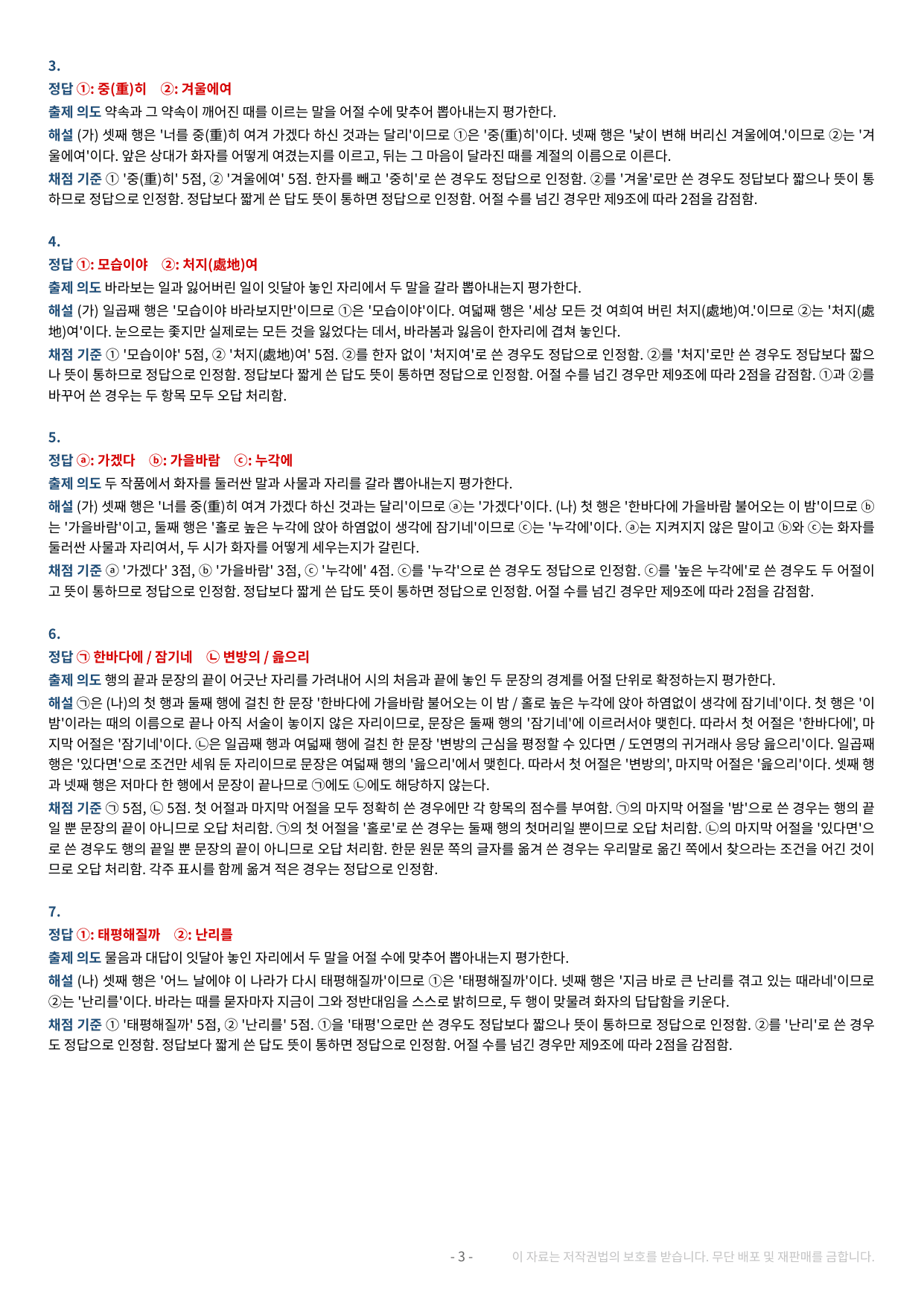 3.

정답 ①: 중(重)히 ②: 겨울에여

출제 의도 약속과 그 약속이 깨어진 때를 이르는 말을 어절 수에 맞추어 뽑아내는지 평가한다.

해설 (가) 셋째 행은 '너를 중(重)히 여겨 가겠다 하신 것과는 달리'이므로 ①은 '중(重)히'이다. 넷째 행은 '낯이 변해 버리신 겨울에여.'이므로 ②는 '겨울에여'이다. 앞은 상대가 화자를 어떻게 여겼는지를 이르고, 뒤는 그 마음이 달라진 때를 계절의 이름으로 이른다.

채점 기준 ① '중(重)히' 5점, ② '겨울에여' 5점. 한자를 빼고 '중히'로 쓴 경우도 정답으로 인정함. ②를 '겨울'로만 쓴 경우도 정답보다 짧으나 뜻이 통하므로 정답으로 인정함. 정답보다 짧게 쓴 답도 뜻이 통하면 정답으로 인정함. 어절 수를 넘긴 경우만 제9조에 따라 2점을 감점함.

4.

정답 ①: 모습이야 ②: 처지(處地)여

출제 의도 바라보는 일과 잃어버린 일이 잇달아 놓인 자리에서 두 말을 갈라 뽑아내는지 평가한다.

해설 (가) 일곱째 행은 '모습이야 바라보지만'이므로 ①은 '모습이야'이다. 여덟째 행은 '세상 모든 것 여희여 버린 처지(處地)여.'이므로 ②는 '처지(處地)여'이다. 눈으로는 좇지만 실제로는 모든 것을 잃었다는 데서, 바라봄과 잃음이 한자리에 겹쳐 놓인다.

채점 기준 ① '모습이야' 5점, ② '처지(處地)여' 5점. ②를 한자 없이 '처지여'로 쓴 경우도 정답으로 인정함. ②를 '처지'로만 쓴 경우도 정답보다 짧으나 뜻이 통하므로 정답으로 인정함. 정답보다 짧게 쓴 답도 뜻이 통하면 정답으로 인정함. 어절 수를 넘긴 경우만 제9조에 따라 2점을 감점함. ①과 ②를 바꾸어 쓴 경우는 두 항목 모두 오답 처리함.

5.

정답 ⓐ: 가겠다 ⓑ: 가을바람 ⓒ: 누각에

출제 의도 두 작품에서 화자를 둘러싼 말과 사물과 자리를 갈라 뽑아내는지 평가한다.

해설 (가) 셋째 행은 '너를 중(重)히 여겨 가겠다 하신 것과는 달리'이므로 ⓐ는 '가겠다'이다. (나) 첫 행은 '한바다에 가을바람 불어오는 이 밤'이므로 ⓑ는 '가을바람'이고, 둘째 행은 '홀로 높은 누각에 앉아 하염없이 생각에 잠기네'이므로 ⓒ는 '누각에'이다. ⓐ는 지켜지지 않은 말이고 ⓑ와 ⓒ는 화자를 둘러싼 사물과 자리여서, 두 시가 화자를 어떻게 세우는지가 갈린다.

채점 기준 ⓐ '가겠다' 3점, ⓑ '가을바람' 3점, ⓒ '누각에' 4점. ⓒ를 '누각'으로 쓴 경우도 정답으로 인정함. ⓒ를 '높은 누각에'로 쓴 경우도 두 어절이고 뜻이 통하므로 정답으로 인정함. 정답보다 짧게 쓴 답도 뜻이 통하면 정답으로 인정함. 어절 수를 넘긴 경우만 제9조에 따라 2점을 감점함.

6.

정답 ㉠ 한바다에 / 잠기네 ㉡ 변방의 / 읊으리

출제 의도 행의 끝과 문장의 끝이 어긋난 자리를 가려내어 시의 처음과 끝에 놓인 두 문장의 경계를 어절 단위로 확정하는지 평가한다.

해설 ㉠은 (나)의 첫 행과 둘째 행에 걸친 한 문장 '한바다에 가을바람 불어오는 이 밤 / 홀로 높은 누각에 앉아 하염없이 생각에 잠기네'이다. 첫 행은 '이 밤'이라는 때의 이름으로 끝나 아직 서술이 놓이지 않은 자리이므로, 문장은 둘째 행의 '잠기네'에 이르러서야 맺힌다. 따라서 첫 어절은 '한바다에', 마지막 어절은 '잠기네'이다. ㉡은 일곱째 행과 여덟째 행에 걸친 한 문장 '변방의 근심을 평정할 수 있다면 / 도연명의 귀거래사 응당 읊으리'이다. 일곱째 행은 '있다면'으로 조건만 세워 둔 자리이므로 문장은 여덟째 행의 '읊으리'에서 맺힌다. 따라서 첫 어절은 '변방의', 마지막 어절은 '읊으리'이다. 셋째 행과 넷째 행은 저마다 한 행에서 문장이 끝나므로 ㉠에도 ㉡에도 해당하지 않는다.

채점 기준 ㉠ 5점, ㉡ 5점. 첫 어절과 마지막 어절을 모두 정확히 쓴 경우에만 각 항목의 점수를 부여함. ㉠의 마지막 어절을 '밤'으로 쓴 경우는 행의 끝일 뿐 문장의 끝이 아니므로 오답 처리함. ㉠의 첫 어절을 '홀로'로 쓴 경우는 둘째 행의 첫머리일 뿐이므로 오답 처리함. ㉡의 마지막 어절을 '있다면'으로 쓴 경우도 행의 끝일 뿐 문장의 끝이 아니므로 오답 처리함. 한문 원문 쪽의 글자를 옮겨 쓴 경우는 우리말로 옮긴 쪽에서 찾으라는 조건을 어긴 것이므로 오답 처리함. 각주 표시를 함께 옮겨 적은 경우는 정답으로 인정함.

7.

정답 ①: 태평해질까 ②: 난리를

출제 의도 물음과 대답이 잇달아 놓인 자리에서 두 말을 어절 수에 맞추어 뽑아내는지 평가한다.

해설 (나) 셋째 행은 '어느 날에야 이 나라가 다시 태평해질까'이므로 ①은 '태평해질까'이다. 넷째 행은 '지금 바로 큰 난리를 겪고 있는 때라네'이므로 ②는 '난리를'이다. 바라는 때를 묻자마자 지금이 그와 정반대임을 스스로 밝히므로, 두 행이 맞물려 화자의 답답함을 키운다.

채점 기준 ① '태평해질까' 5점, ② '난리를' 5점. ①을 '태평'으로만 쓴 경우도 정답보다 짧으나 뜻이 통하므로 정답으로 인정함. ②를 '난리'로 쓴 경우도 정답으로 인정함. 정답보다 짧게 쓴 답도 뜻이 통하면 정답으로 인정함. 어절 수를 넘긴 경우만 제9조에 따라 2점을 감점함.

- 3 - 이 자료는 저작권법의 보호를 받습니다. 무단 배포 및 재판매를 금합니다.